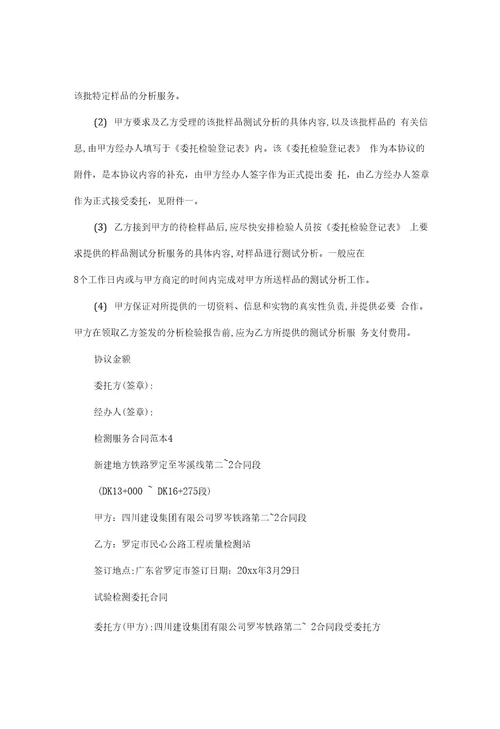 该批特定样品的分析服务。

(2) 甲方要求及乙方受理的该批样品测试分析的具体内容,以及该批样品的 有关信息,由甲方经办人填写于《委托检验登记表》内。该《委托检验登记表》 作为本协议的附件,是本协议内容的补充,由甲方经办人签字作为正式提出委 托,由乙方经办人签章作为正式接受委托,见附件一。

(3) 乙方接到甲方的待检样品后,应尽快安排检验人员按《委托检验登记表》 上要求提供的样品测试分析服务的具体内容,对样品进行测试分析。一般应在 8个工作日内或与甲方商定的时间内完成对甲方所送样品的测试分析工作。

(4) 甲方保证对所提供的一切资料、信息和实物的真实性负责,并提供必要 合作。甲方在领取乙方签发的分析检验报告前,应为乙方所提供的测试分析服 务支付费用。

协议金额

委托方(签章):

经办人(签章):

检测服务合同范本4

新建地方铁路罗定至岑溪线第二~2合同段

(DK13+000 ~ DK16+275段)

甲方:四川建设集团有限公司罗岑铁路第二~2合同段

乙方:罗定市民心公路工程质量检测站

签订地点:广东省罗定市签订日期:20xx年3月29日

试验检测委托合同

委托方(甲方):四川建设集团有限公司罗岑铁路第二~ 2合同段受委托方